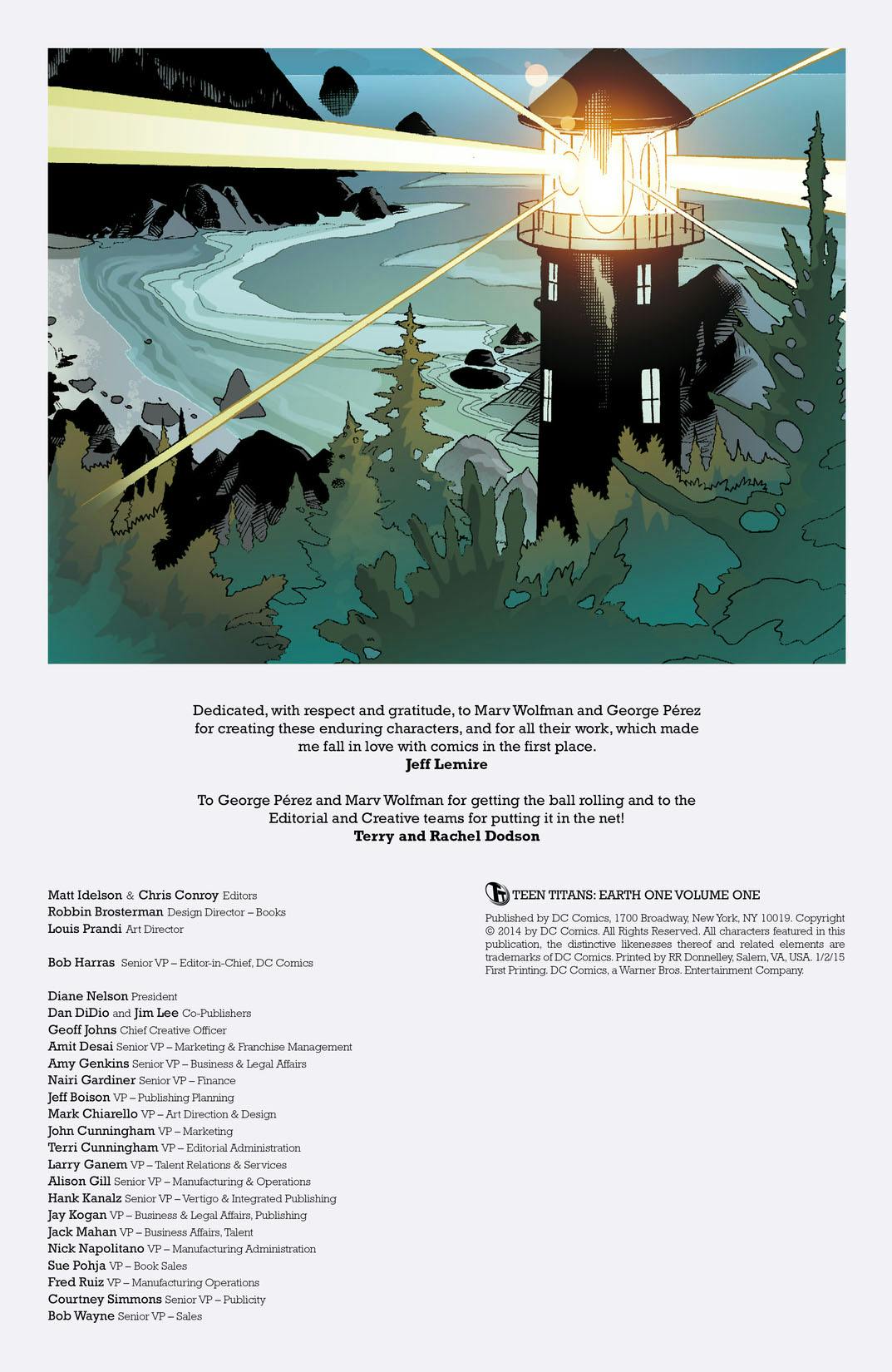 Dedicated, with respect and gratitude, to Marv Wolfman and George Pérez for creating these enduring characters, and for all their work, which made me fall in love with comics in the first place.
Jeff Lemire

To George Pérez and Marv Wolfman for getting the ball rolling and to the Editorial and Creative teams for putting it in the net!
Terry and Rachel Dodson

Matt Idelson & Chris Conroy Editors
Robbin Brosterman Design Director – Books
Louis Prandi Art Director

Bob Harras Senior VP – Editor-in-Chief, DC Comics

Diane Nelson President
Dan DiDio and Jim Lee Co-Publishers
Geoff Johns Chief Creative Officer
Amit Desai Senior VP – Marketing & Franchise Management
Amy Genkins Senior VP – Business & Legal Affairs
Nairi Gardiner Senior VP – Finance
Jeff Boison VP – Publishing Planning
Mark Chiarello VP – Art Direction & Design
John Cunningham VP – Marketing
Terri Cunningham VP – Editorial Administration
Larry Ganem VP – Talent Relations & Services
Alison Gill Senior VP – Manufacturing & Operations
Hank Kanalz Senior VP – Vertigo & Integrated Publishing
Jay Kogan VP – Business & Legal Affairs, Publishing
Jack Mahan VP – Business Affairs, Talent
Nick Napolitano VP – Manufacturing Administration
Sue Pohja VP – Book Sales
Fred Ruiz VP – Manufacturing Operations
Courtney Simmons Senior VP – Publicity
Bob Wayne Senior VP – Sales

TEEN TITANS: EARTH ONE VOLUME ONE

Published by DC Comics, 1700 Broadway, New York, NY 10019. Copyright © 2014 by DC Comics. All Rights Reserved. All characters featured in this publication, the distinctive likenesses thereof and related elements are trademarks of DC Comics. Printed by RR Donnelley, Salem, VA, USA. 1/2/15 First Printing. DC Comics, a Warner Bros. Entertainment Company.